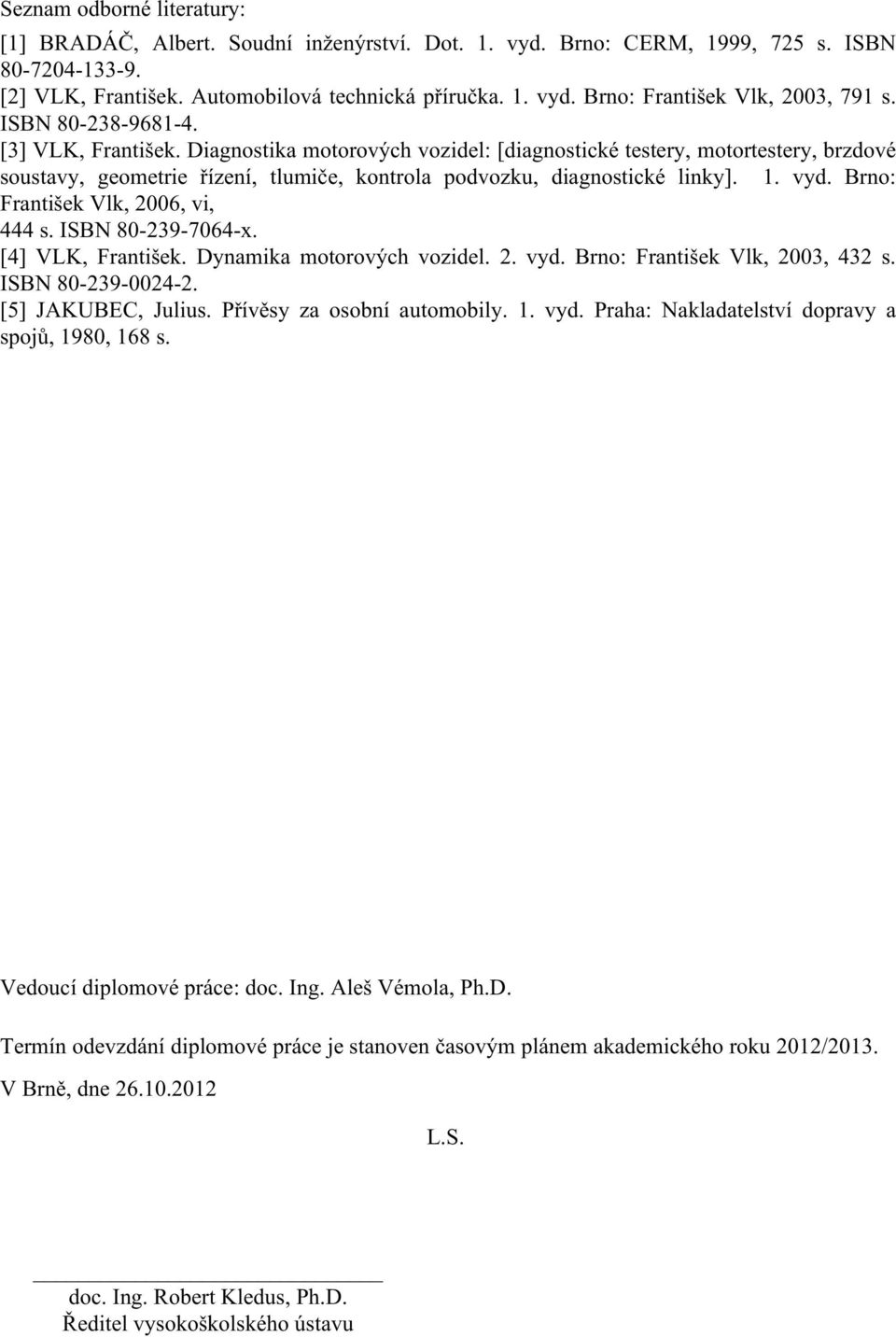 Seznam odborné literatury:

[1] BRADÁČ, Albert. Soudní inženýrství. Dot. 1. vyd. Brno: CERM, 1999, 725 s. ISBN 80-7204-133-9.
[2] VLK, František. Automobilová technická příručka. 1. vyd. Brno: František Vlk, 2003, 791 s. ISBN 80-238-9681-4.
[3] VLK, František. Diagnostika motorových vozidel: [diagnostické testery, motortestery, brzdové soustavy, geometrie řízení, tlumiče, kontrola podvozku, diagnostické linky]. 1. vyd. Brno: František Vlk, 2006, vi, 444 s. ISBN 80-239-7064-x.
[4] VLK, František. Dynamika motorových vozidel. 2. vyd. Brno: František Vlk, 2003, 432 s. ISBN 80-239-0024-2.
[5] JAKUBEC, Julius. Přívěsy za osobní automobily. 1. vyd. Praha: Nakladatelství dopravy a spojů, 1980, 168 s.

Vedoucí diplomové práce: doc. Ing. Aleš Vémola, Ph.D.

Termín odevzdání diplomové práce je stanoven časovým plánem akademického roku 2012/2013.

V Brně, dne 26.10.2012

L.S.

doc. Ing. Robert Kledus, Ph.D.
Ředitel vysokoškolského ústavu